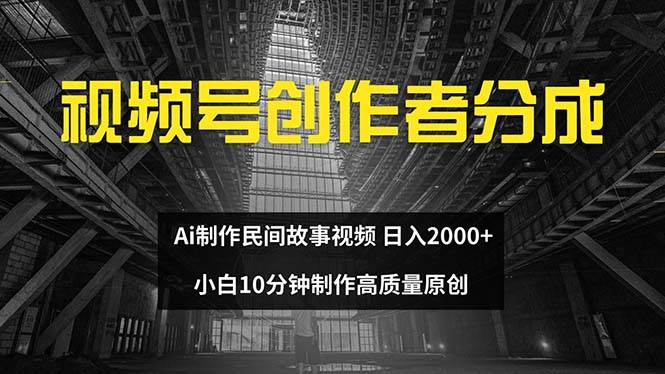 视频号创作者分成

Ai制作民间故事视频 日入2000+

小白10分钟制作高质量原创